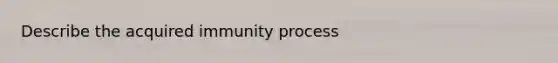 Describe the acquired immunity process